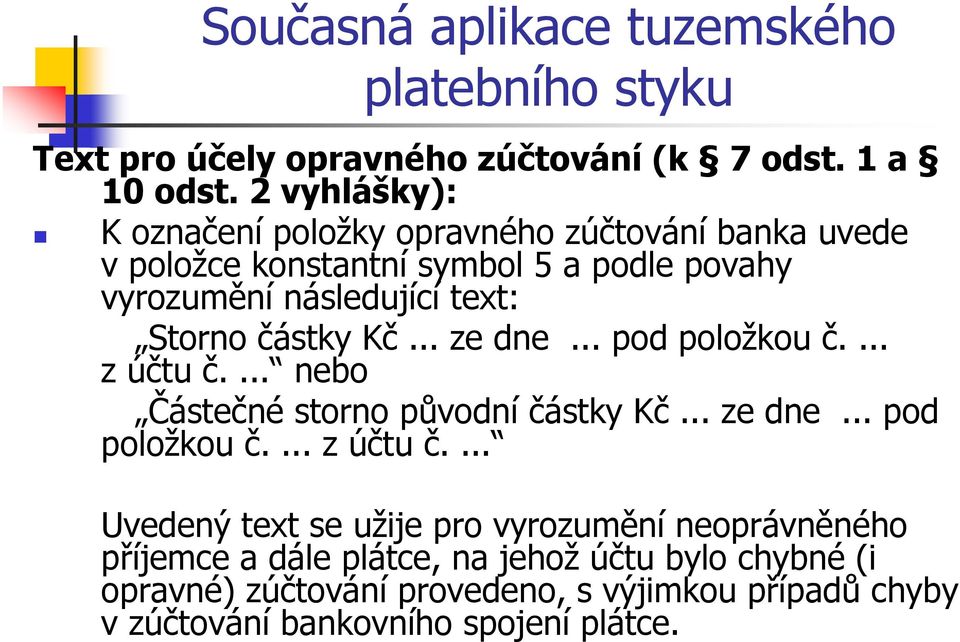 Současná aplikace tuzemského platebního styku

Text pro účely opravného zúčtování (k § 7 odst. 1 a § 10 odst. 2 vyhlášky):

K označení položky opravného zúčtování banka uvede v položce konstantní symbol 5 a podle povahy vyrozumění následující text:

„Storno částky Kč ... ze dne ... pod položkou č. ... z účtu č. ...“ nebo

„Částečné storno původní částky Kč ... ze dne ... pod položkou č. ... z účtu č. ...“

Uvedený text se užije pro vyrozumění neoprávněného příjemce a dále plátce, na jehož účtu bylo chybné (i opravné) zúčtování provedeno, s výjimkou případů chyby v zúčtování bankovního spojení plátce.